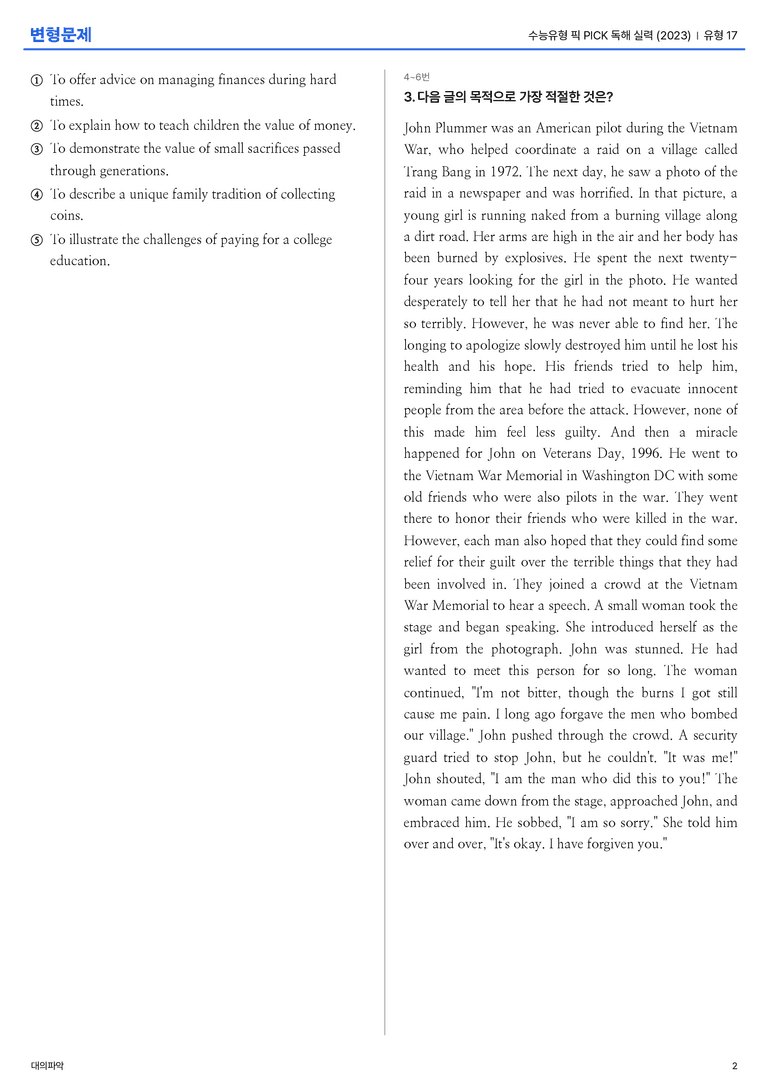 변형문제

수능유형 픽 PICK 독해 실력 (2023) | 유형 17

① To offer advice on managing finances during hard times.

② To explain how to teach children the value of money.

③ To demonstrate the value of small sacrifices passed through generations.

④ To describe a unique family tradition of collecting coins.

⑤ To illustrate the challenges of paying for a college education.

4~6번

3. 다음 글의 목적으로 가장 적절한 것은?

John Plummer was an American pilot during the Vietnam War, who helped coordinate a raid on a village called Trang Bang in 1972. The next day, he saw a photo of the raid in a newspaper and was horrified. In that picture, a young girl is running naked from a burning village along a dirt road. Her arms are high in the air and her body has been burned by explosives. He spent the next twenty-four years looking for the girl in the photo. He wanted desperately to tell her that he had not meant to hurt her so terribly. However, he was never able to find her. The longing to apologize slowly destroyed him until he lost his health and his hope. His friends tried to help him, reminding him that he had tried to evacuate innocent people from the area before the attack. However, none of this made him feel less guilty. And then a miracle happened for John on Veterans Day, 1996. He went to the Vietnam War Memorial in Washington DC with some old friends who were also pilots in the war. They went there to honor their friends who were killed in the war. However, each man also hoped that they could find some relief for their guilt over the terrible things that they had been involved in. They joined a crowd at the Vietnam War Memorial to hear a speech. A small woman took the stage and began speaking. She introduced herself as the girl from the photograph. John was stunned. He had wanted to meet this person for so long. The woman continued, "I'm not bitter, though the burns I got still cause me pain. I long ago forgave the men who bombed our village." John pushed through the crowd. A security guard tried to stop John, but he couldn't. "It was me!" John shouted, "I am the man who did this to you!" The woman came down from the stage, approached John, and embraced him. He sobbed, "I am so sorry." She told him over and over, "It's okay. I have forgiven you."

대의파악

2